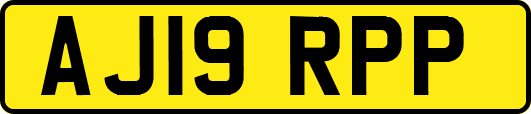 AJ19 RPP